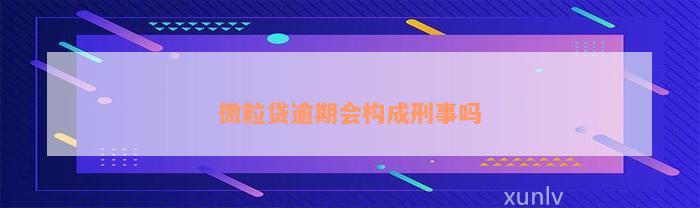 微粒贷逾期会构成刑事吗

xunlv